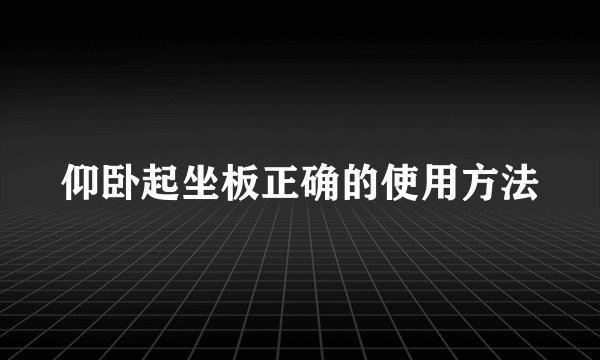 仰卧起坐板正确的使用方法